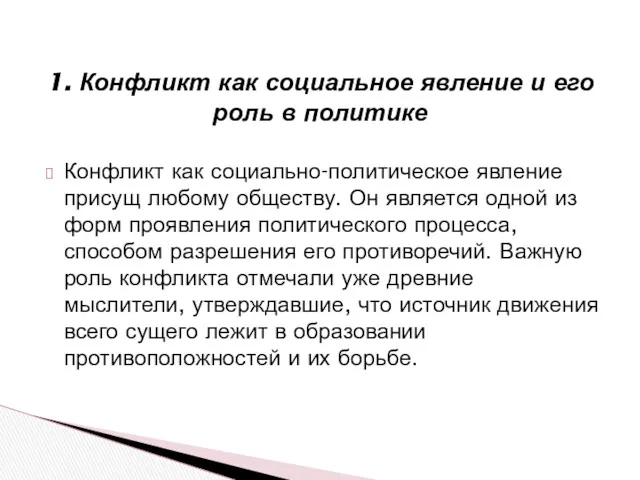 1. Конфликт как социальное явление и его роль в политике

Конфликт как социально-политическое явление присущ любому обществу. Он является одной из форм проявления политического процесса, способом разрешения его противоречий. Важную роль конфликта отмечали уже древние мыслители, утверждавшие, что источник движения всего сущего лежит в образовании противоположностей и их борьбе.